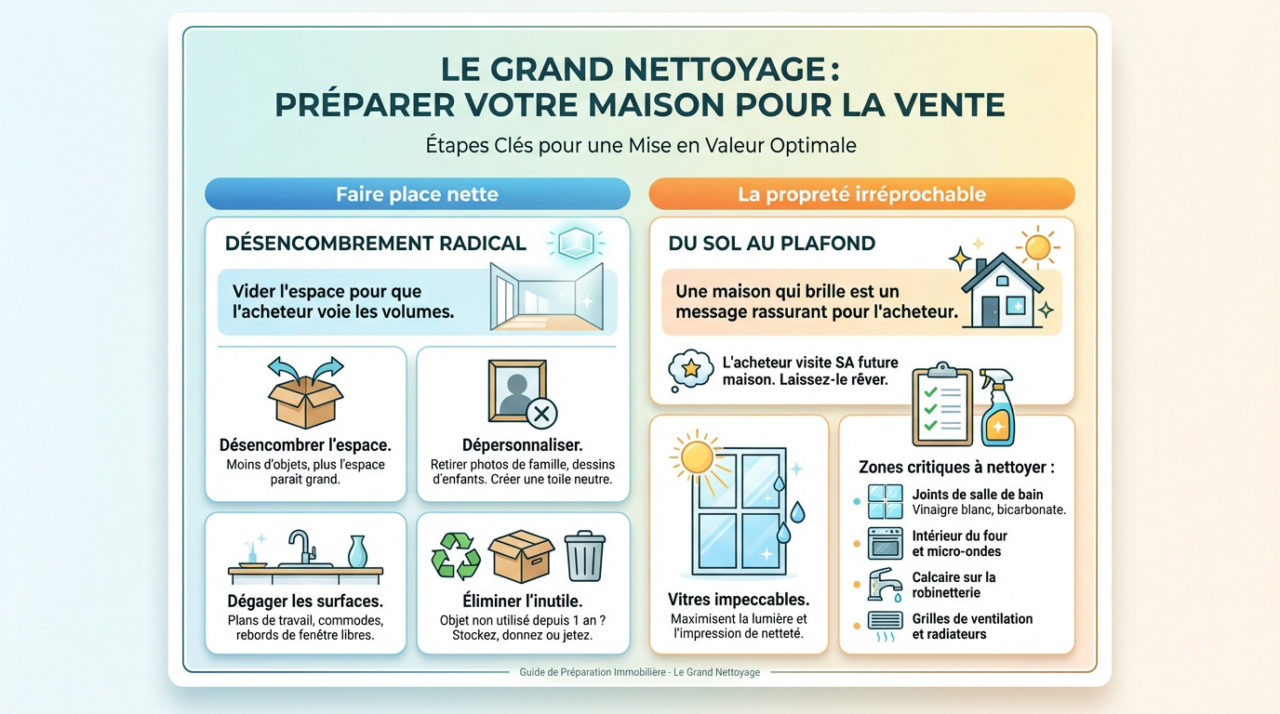 LE GRAND NETTOYAGE :
PRÉPARER VOTRE MAISON POUR LA VENTE

Étapes Clés pour une Mise en Valeur Optimale

Faire place nette

DÉSENCOMBREMENT RADICAL

Vider l'espace pour que l'acheteur voie les volumes.

Désencombrer l'espace.
Moins d'objets, plus l'espace paraît grand.

Dépersonnaliser.
Retirer photos de famille, dessins d'enfants. Créer une toile neutre.

Dégager les surfaces.
Plans de travail, commodes, rebords de fenêtre libres.

Éliminer l'inutile.
Objet non utilisé depuis 1 an ? Stockez, donnez ou jetez.

La propreté irréprochable

DU SOL AU PLAFOND

Une maison qui brille est un message rassurant pour l'acheteur.

L'acheteur visite SA future maison. Laissez-le rêver.

Vitres impeccables.
Maximisent la lumière et l'impression de netteté.

Zones critiques à nettoyer :
Joints de salle de bain
Vinaigre blanc, bicarbonate.
Intérieur du four et micro-ondes
Calcaire sur la robinetterie
Grilles de ventilation et radiateurs

Guide de Préparation Immobilière - Le Grand Nettoyage